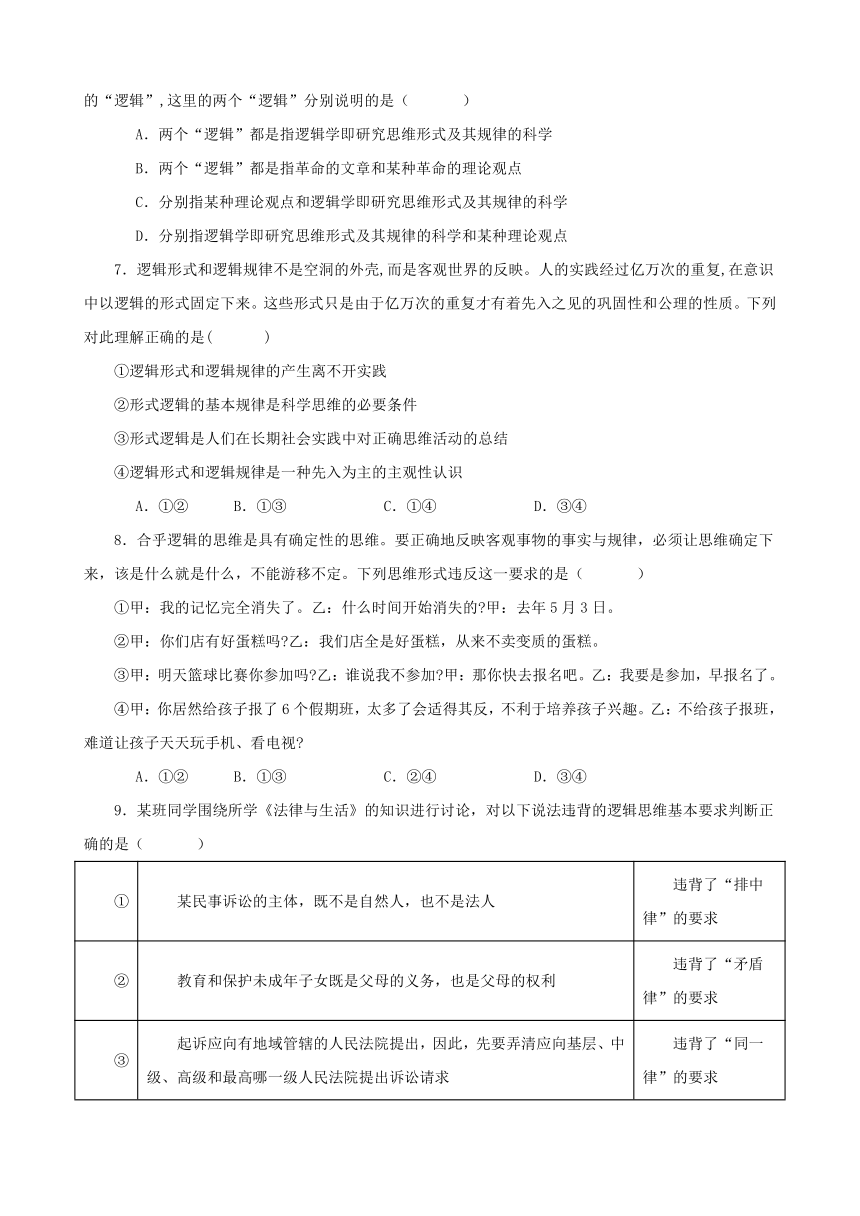 的“逻辑”,这里的两个“逻辑”分别说明的是（　　）

A．两个“逻辑”都是指逻辑学即研究思维形式及其规律的科学

B．两个“逻辑”都是指革命的文章和某种革命的理论观点

C．分别指某种理论观点和逻辑学即研究思维形式及其规律的科学

D．分别指逻辑学即研究思维形式及其规律的科学和某种理论观点

7．逻辑形式和逻辑规律不是空洞的外壳,而是客观世界的反映。人的实践经过亿万次的重复,在意识中以逻辑的形式固定下来。这些形式只是由于亿万次的重复才有着先入之见的巩固性和公理的性质。下列对此理解正确的是(　　)

①逻辑形式和逻辑规律的产生离不开实践

②形式逻辑的基本规律是科学思维的必要条件

③形式逻辑是人们在长期社会实践中对正确思维活动的总结

④逻辑形式和逻辑规律是一种先入为主的主观性认识

A．①②　　B．①③　　C．①④　　D．③④

8．合乎逻辑的思维是具有确定性的思维。要正确地反映客观事物的事实与规律，必须让思维确定下来，该是什么就是什么，不能游移不定。下列思维形式违反这一要求的是（　　）

①甲：我的记忆完全消失了。乙：什么时间开始消失的?甲：去年5月3日。

②甲：你们店有好蛋糕吗?乙：我们店全是好蛋糕，从来不卖变质的蛋糕。

③甲：明天篮球比赛你参加吗?乙：谁说我不参加?甲：那你快去报名吧。乙：我要是参加，早报名了。

④甲：你居然给孩子报了6个假期班，太多了会适得其反，不利于培养孩子兴趣。乙：不给孩子报班，难道让孩子天天玩手机、看电视?

A．①②　　B．①③　　C．②④　　D．③④

9．某班同学围绕所学《法律与生活》的知识进行讨论，对以下说法违背的逻辑思维基本要求判断正确的是（　　）

| ① | 某民事诉讼的主体，既不是自然人，也不是法人 | 违背了“排中律”的要求 |
|---|---|---|
| ② | 教育和保护未成年子女既是父母的义务，也是父母的权利 | 违背了“矛盾律”的要求 |
| ③ | 起诉应向有地域管辖的人民法院提出，因此，先要弄清应向基层、中级、高级和最高哪一级人民法院提出诉讼请求 | 违背了“同一律”的要求 |